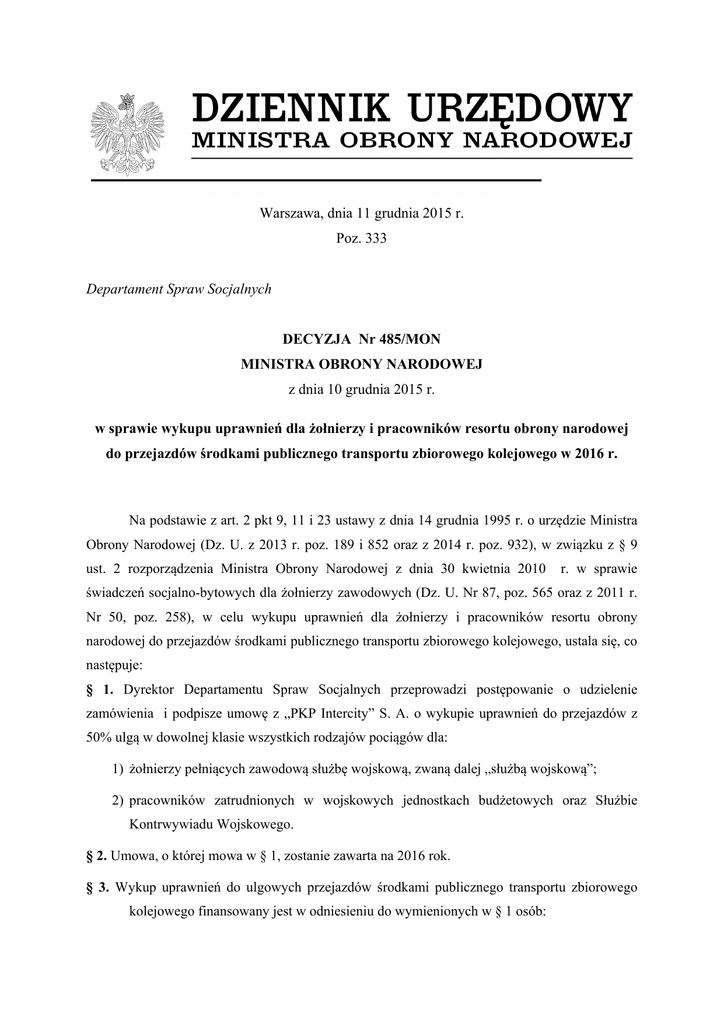 DZIENNIK URZĘDOWY
MINISTRA OBRONY NARODOWEJ

Warszawa, dnia 11 grudnia 2015 r.
Poz. 333

Departament Spraw Socjalnych

DECYZJA Nr 485/MON
MINISTRA OBRONY NARODOWEJ
z dnia 10 grudnia 2015 r.

w sprawie wykupu uprawnień dla żołnierzy i pracowników resortu obrony narodowej do przejazdów środkami publicznego transportu zbiorowego kolejowego w 2016 r.

Na podstawie z art. 2 pkt 9, 11 i 23 ustawy z dnia 14 grudnia 1995 r. o urzędzie Ministra Obrony Narodowej (Dz. U. z 2013 r. poz. 189 i 852 oraz z 2014 r. poz. 932), w związku z § 9 ust. 2 rozporządzenia Ministra Obrony Narodowej z dnia 30 kwietnia 2010 r. w sprawie świadczeń socjalno-bytowych dla żołnierzy zawodowych (Dz. U. Nr 87, poz. 565 oraz z 2011 r. Nr 50, poz. 258), w celu wykupu uprawnień dla żołnierzy i pracowników resortu obrony narodowej do przejazdów środkami publicznego transportu zbiorowego kolejowego, ustala się, co następuje:

§ 1. Dyrektor Departamentu Spraw Socjalnych przeprowadzi postępowanie o udzielenie zamówienia i podpisze umowę z „PKP Intercity" S. A. o wykupie uprawnień do przejazdów z 50% ulgą w dowolnej klasie wszystkich rodzajów pociągów dla:

1) żołnierzy pełniących zawodową służbę wojskową, zwaną dalej „służbą wojskową";

2) pracowników zatrudnionych w wojskowych jednostkach budżetowych oraz Służbie Kontrwywiadu Wojskowego.

§ 2. Umowa, o której mowa w § 1, zostanie zawarta na 2016 rok.

§ 3. Wykup uprawnień do ulgowych przejazdów środkami publicznego transportu zbiorowego kolejowego finansowany jest w odniesieniu do wymienionych w § 1 osób: